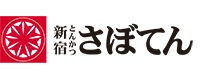 新宿 とんかつ さぼてん